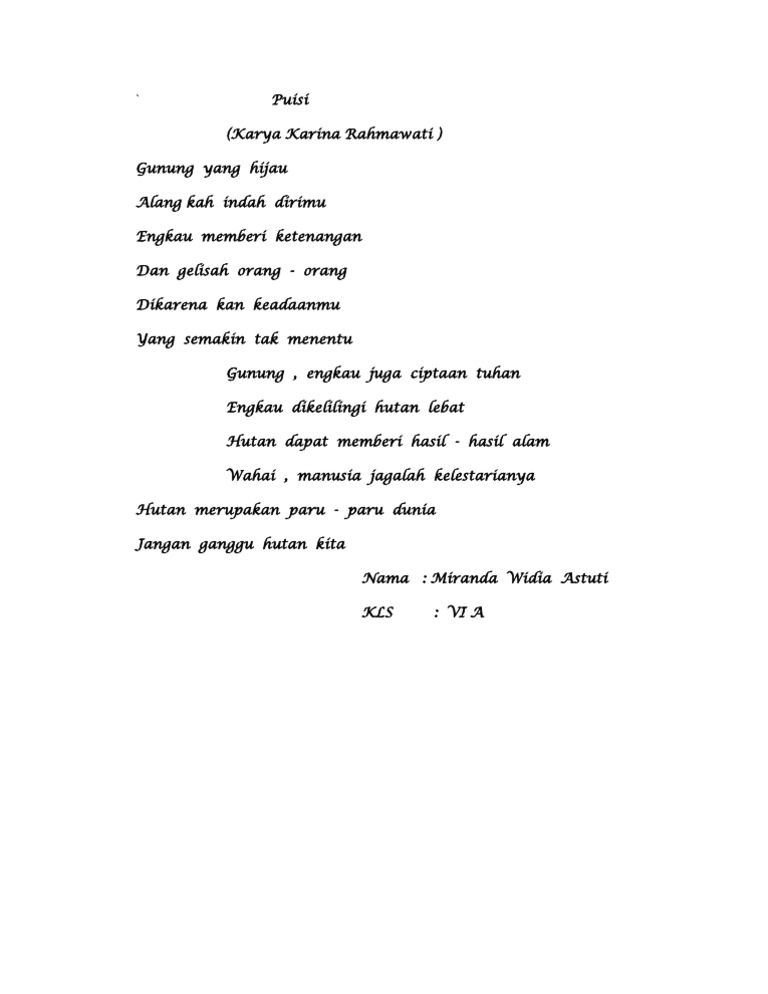 ` Puisi

(Karya Karina Rahmawati )

Gunung yang hijau

Alang kah indah dirimu

Engkau memberi ketenangan

Dan gelisah orang - orang

Dikarena kan keadaanmu

Yang semakin tak menentu

Gunung , engkau juga ciptaan tuhan

Engkau dikelilingi hutan lebat

Hutan dapat memberi hasil - hasil alam

Wahai , manusia jagalah kelestarianya

Hutan merupakan paru - paru dunia

Jangan ganggu hutan kita

Nama : Miranda Widia Astuti

KLS : VI A